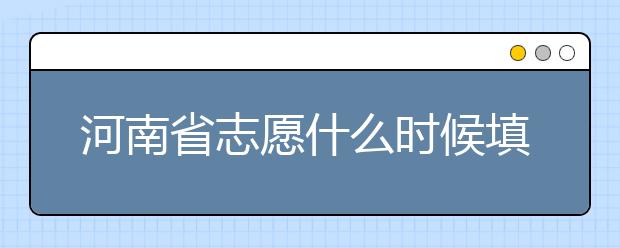 河南省志愿什么时候填